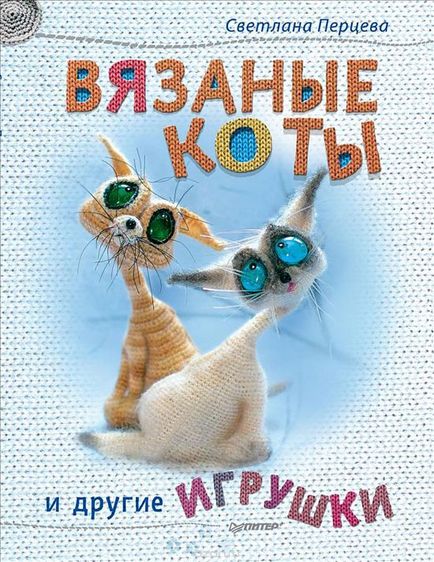 Светлана Перцева

ВЯЗАНЫЕ КОТЫ

и другие ИГРУШКИ

ПИТЕР